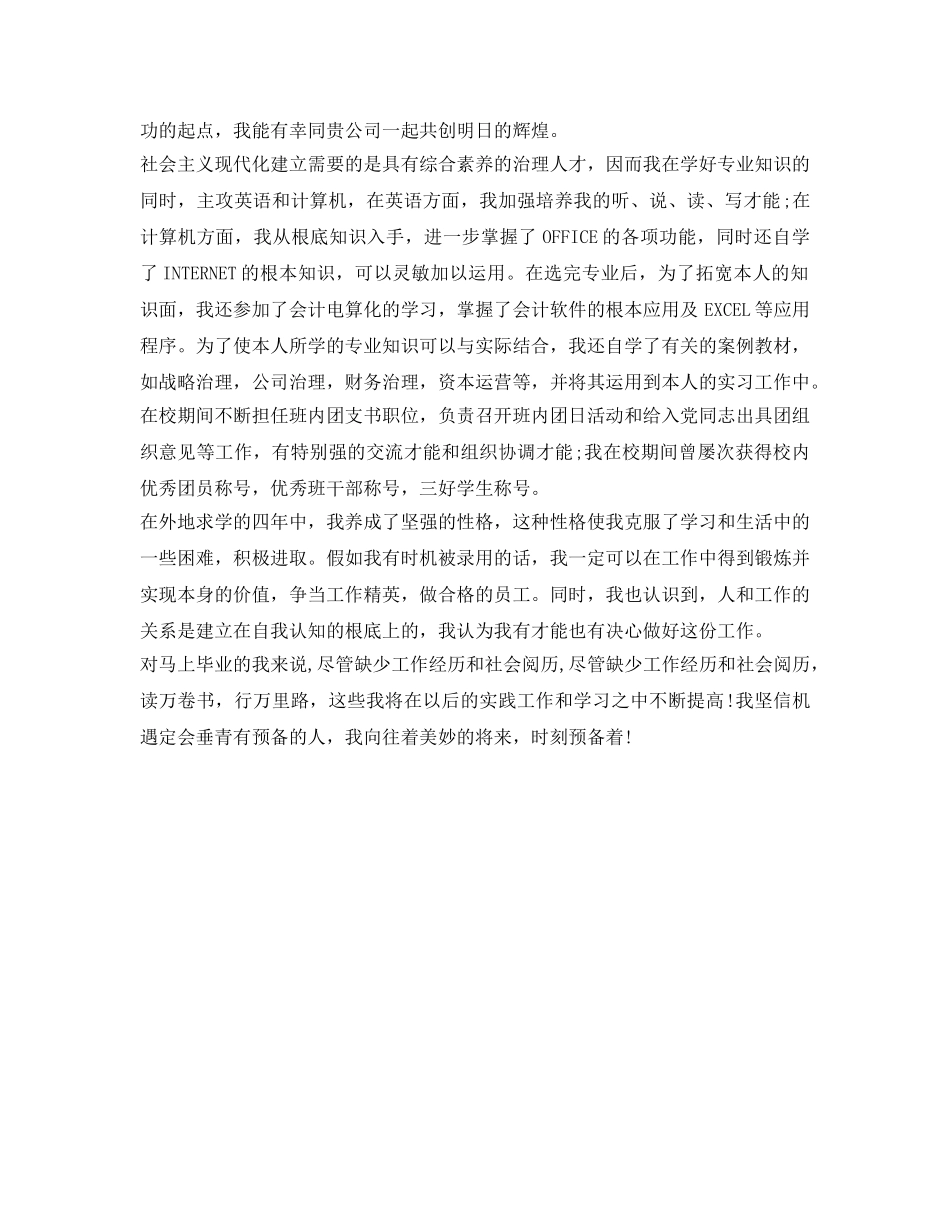 功的起点，我能有幸同贵公司一起共创明日的辉煌。

社会主义现代化建立需要的是具有综合素养的治理人才，因而我在学好专业知识的同时，主攻英语和计算机，在英语方面，我加强培养我的听、说、读、写才能;在计算机方面，我从根底知识入手，进一步掌握了 OFFICE 的各项功能，同时还自学了 INTERNET 的根本知识，可以灵敏加以运用。在选完专业后，为了拓宽本人的知识面，我还参加了会计电算化的学习，掌握了会计软件的根本应用及 EXCEL 等应用程序。为了使本人所学的专业知识可以与实际结合，我还自学了有关的案例教材，如战略治理，公司治理，财务治理，资本运营等，并将其运用到本人的实习工作中。

在校期间不断担任班内团支书职位，负责召开班内团日活动和给入党同志出具团组织意见等工作，有特别强的交流才能和组织协调才能;我在校期间曾屡次获得校内优秀团员称号，优秀班干部称号，三好学生称号。

在外地求学的四年中，我养成了坚强的性格，这种性格使我克服了学习和生活中的一些困难，积极进取。假如我有时机被录用的话，我一定可以在工作中得到锻炼并实现本身的价值，争当工作精英，做合格的员工。同时，我也认识到，人和工作的关系是建立在自我认知的根底上的，我认为我有才能也有决心做好这份工作。

对马上毕业的我来说,尽管缺少工作经历和社会阅历,尽管缺少工作经历和社会阅历，读万卷书，行万里路，这些我将在以后的实践工作和学习之中不断提高!我坚信机遇定会垂青有预备的人，我向往着美妙的将来，时刻预备着!